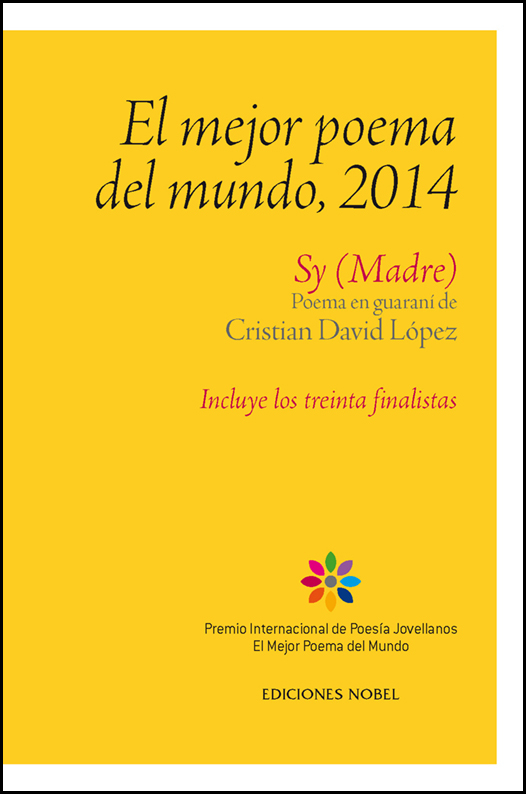 El mejor poema del mundo, 2014

Sy (Madre)
Poema en guaraní de
Cristian David López

Incluye los treinta finalistas

Premio Internacional de Poesía Jovellanos
El Mejor Poema del Mundo

EDICIONES NOBEL